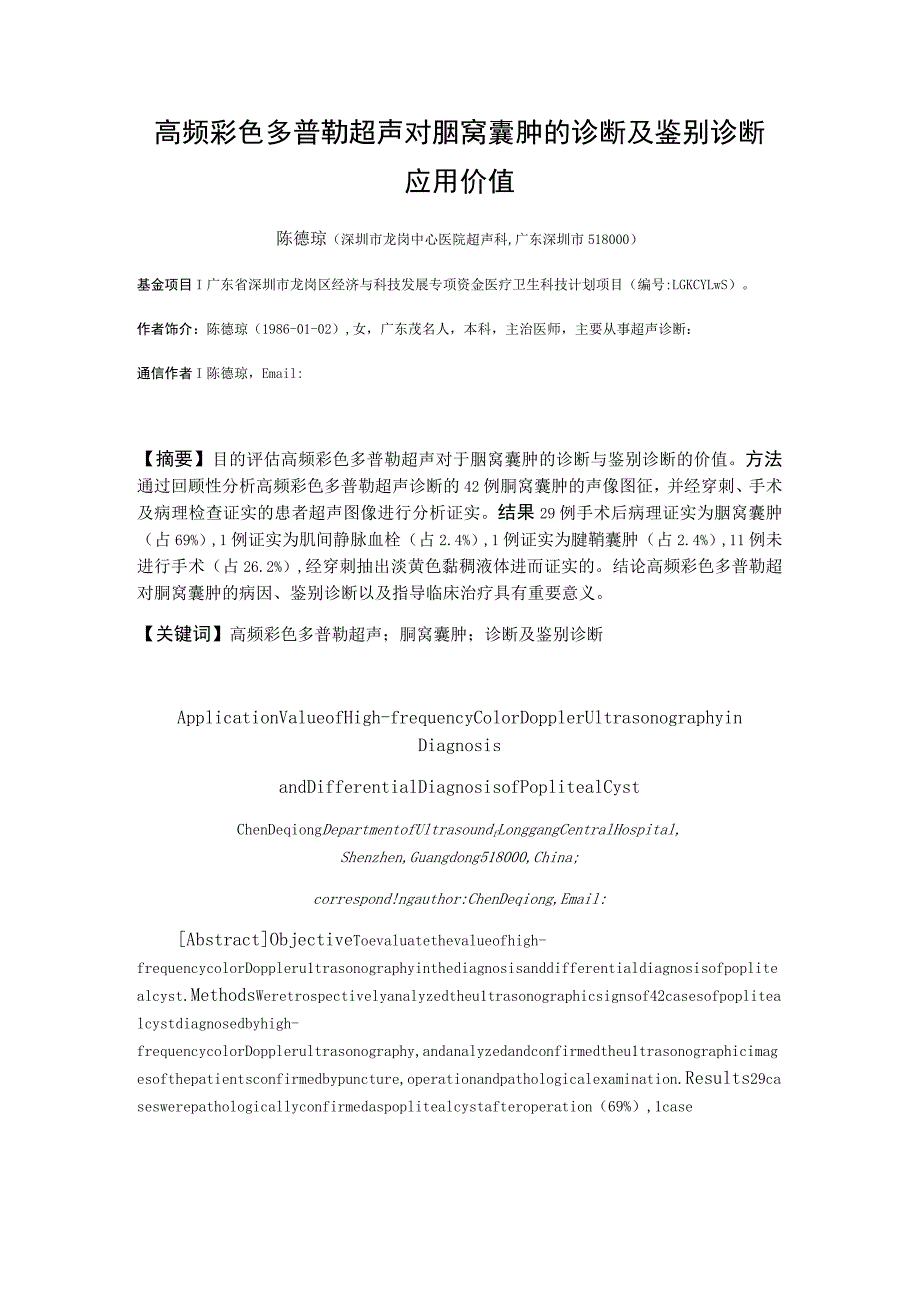 高频彩色多普勒超声对腘窝囊肿的诊断及鉴别诊断应用价值

陈德琼（深圳市龙岗中心医院超声科，广东深圳市518000）

基金项目I广东省深圳市龙岗区经济与科技发展专项资金医疗卫生科技计划项目（编号:LGKCYLwS）。

作者饰介：陈德琼（1986-01-02），女，广东茂名人，本科，主治医师，主要从事超声诊断：

通信作者I陈德琼，Email:

【摘要】目的评估高频彩色多普勒超声对于腘窝囊肿的诊断与鉴别诊断的价值。方法通过回顾性分析高频彩色多普勒超声诊断的42例胴窝囊肿的声像图征，并经穿刺、手术及病理检查证实的患者超声图像进行分析证实。结果29例手术后病理证实为腘窝囊肿（占69%），1例证实为肌间静脉血栓（占2.4%），1例证实为腱鞘囊肿（占2.4%），11例未进行手术（占26.2%），经穿刺抽出淡黄色黏稠液体进而证实的。结论高频彩色多普勒超对胴窝囊肿的病因、鉴别诊断以及指导临床治疗具有重要意义。

【关键词】高频彩色多普勒超声；胴窝囊肿；诊断及鉴别诊断

ApplicationValueofHigh-frequencyColorDopplerUltrasonographyin Diagnosis

andDifferentialDiagnosisofPoplitealCyst

ChenDeqiongDepartmentofUltrasound,LonggangCentralHospital, Shenzhen,Guangdong518000,China;

correspond!ngauthor:ChenDeqiong,Email:

[Abstract]ObjectiveToevaluatethevalueofhigh-frequencycolorDopplerultrasonographyinthediagnosisanddifferentialdiagnosisofpoplitealcyst.MethodsWeretrospectivelyanalyzedtheultrasonographicsignsof42casesofpoplitealcystdiagnosedbyhigh-frequencycolorDopplerultrasonography,andanalyzedandconfirmedtheultrasonographicimagesofthepatientsconfirmedbypuncture,operationandpathologicalexamination.Results29caseswerepathologicallyconfirmedaspoplitealcystafteroperation（69%），1case